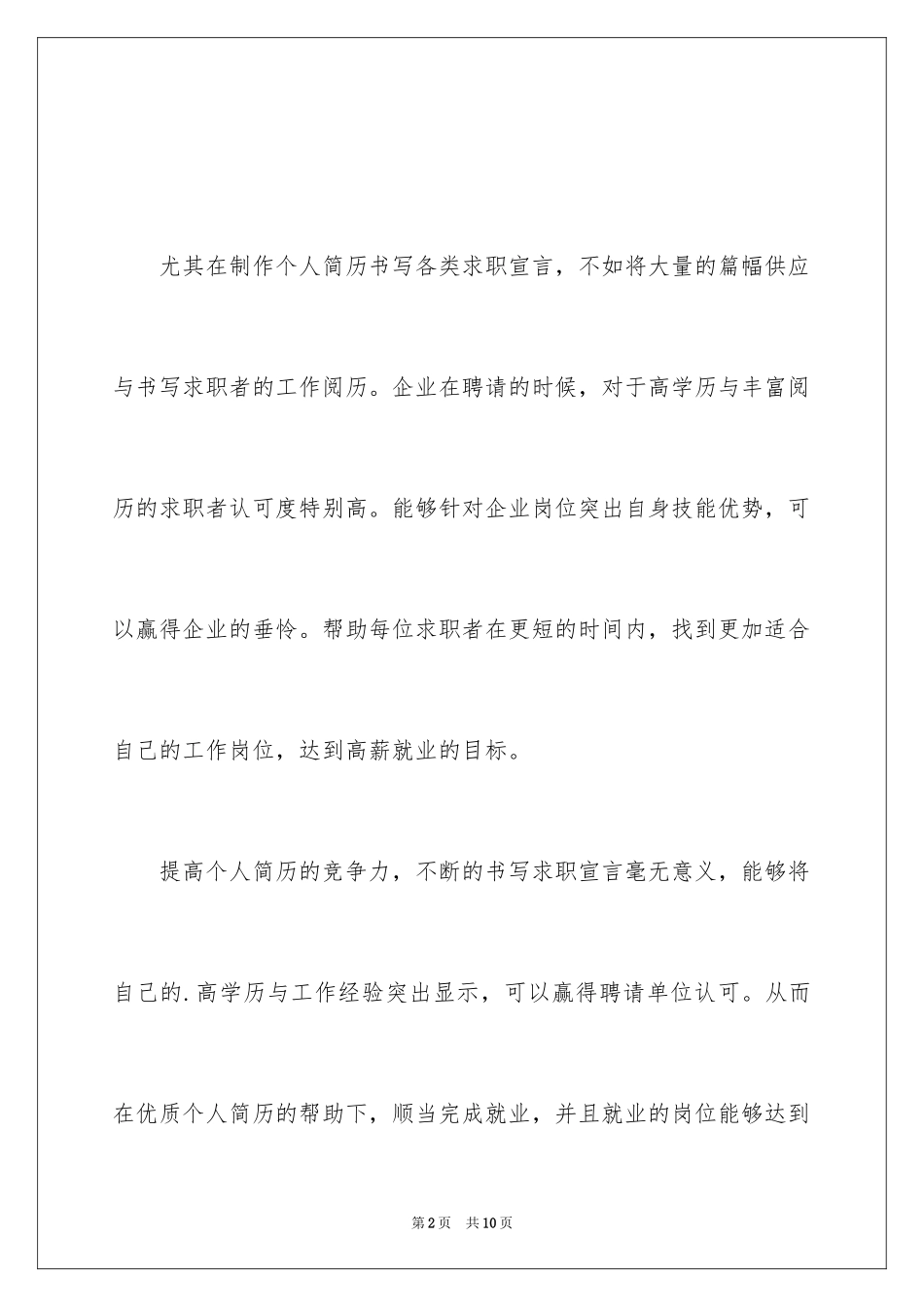 尤其在制作个人简历书写各类求职宣言，不如将大量的篇幅供应与书写求职者的工作阅历。企业在聘请的时候，对于高学历与丰富阅历的求职者认可度特别高。能够针对企业岗位突出自身技能优势，可以赢得企业的垂怜。帮助每位求职者在更短的时间内，找到更加适合自己的工作岗位，达到高薪就业的目标。

提高个人简历的竞争力，不断的书写求职宣言毫无意义，能够将自己的.高学历与工作经验突出显示，可以赢得聘请单位认可。从而在优质个人简历的帮助下，顺当完成就业，并且就业的岗位能够达到

第2页　共10页